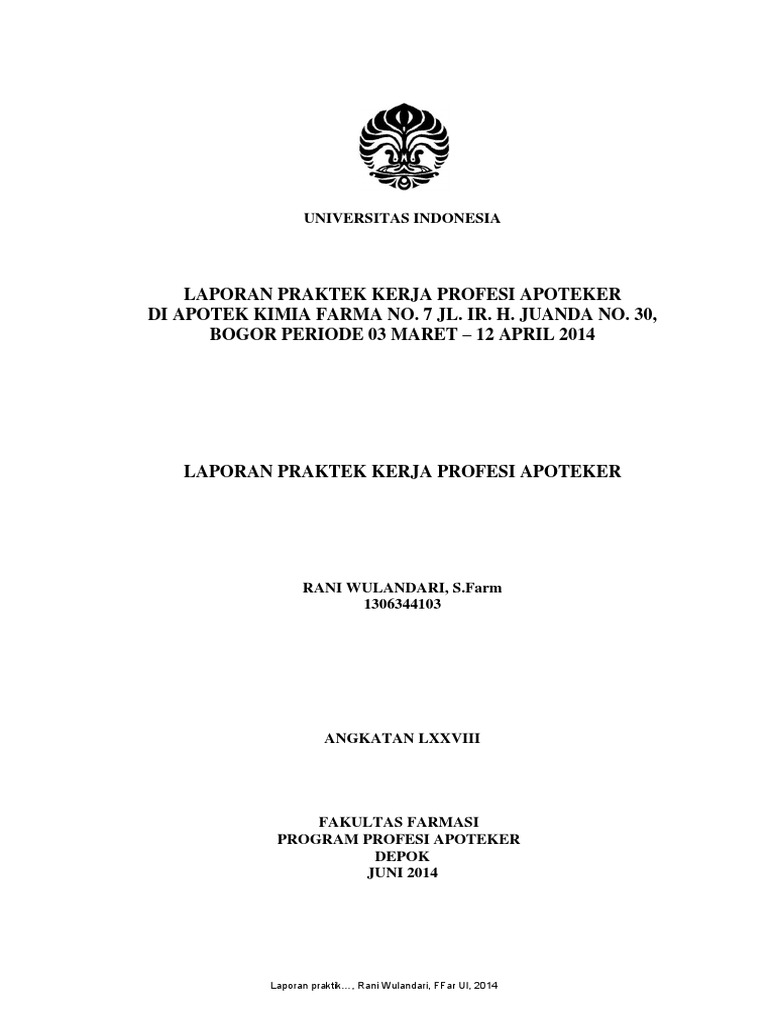 UNIVERSITAS INDONESIA

LAPORAN PRAKTEK KERJA PROFESI APOTEKER
DI APOTEK KIMIA FARMA NO. 7 JL. IR. H. JUANDA NO. 30,
BOGOR PERIODE 03 MARET – 12 APRIL 2014

LAPORAN PRAKTEK KERJA PROFESI APOTEKER

RANI WULANDARI, S.Farm
1306344103

ANGKATAN LXXVIII

FAKULTAS FARMASI
PROGRAM PROFESI APOTEKER
DEPOK
JUNI 2014

Laporan praktik..., Rani Wulandari, FFar UI, 2014